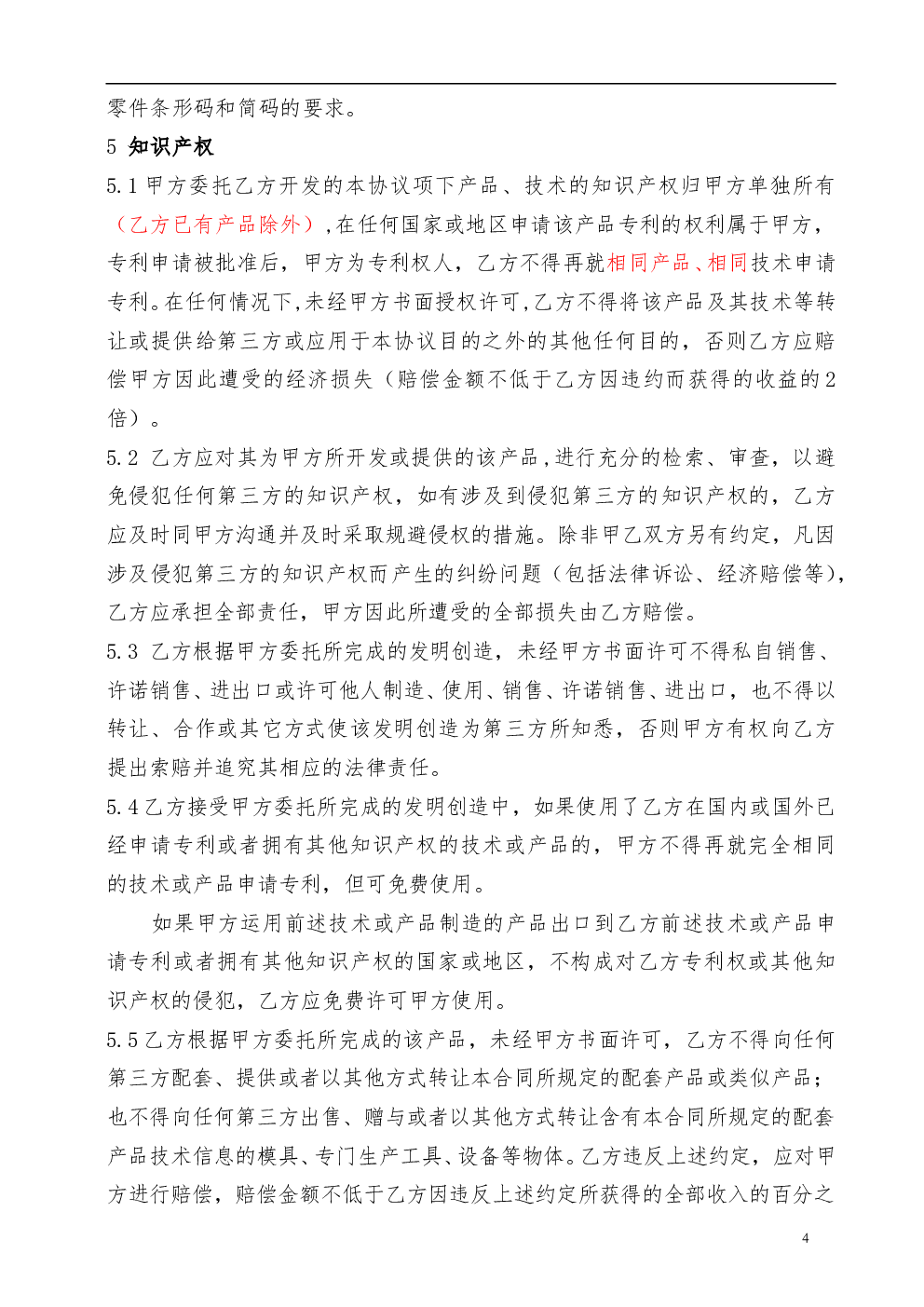 零件条形码和简码的要求。

5 知识产权

5.1甲方委托乙方开发的本协议项下产品、技术的知识产权归甲方单独所有（乙方已有产品除外），在任何国家或地区申请该产品专利的权利属于甲方，专利申请被批准后，甲方为专利权人，乙方不得再就相同产品、相同技术申请专利。在任何情况下，未经甲方书面授权许可，乙方不得将该产品及其技术等转让或提供给第三方或应用于本协议目的之外的其他任何目的，否则乙方应赔偿甲方因此遭受的经济损失（赔偿金额不低于乙方因违约而获得的收益的2倍）。

5.2 乙方应对其为甲方所开发或提供的该产品，进行充分的检索、审查，以避免侵犯任何第三方的知识产权，如有涉及到侵犯第三方的知识产权的，乙方应及时同甲方沟通并及时采取规避侵权的措施。除非甲乙双方另有约定，凡因涉及侵犯第三方的知识产权而产生的纠纷问题（包括法律诉讼、经济赔偿等），乙方应承担全部责任，甲方因此所遭受的全部损失由乙方赔偿。

5.3 乙方根据甲方委托所完成的发明创造，未经甲方书面许可不得私自销售、许诺销售、进出口或许可他人制造、使用、销售、许诺销售、进出口，也不得以转让、合作或其它方式使该发明创造为第三方所知悉，否则甲方有权向乙方提出索赔并追究其相应的法律责任。

5.4乙方接受甲方委托所完成的发明创造中，如果使用了乙方在国内或国外已经申请专利或者拥有其他知识产权的技术或产品的，甲方不得再就完全相同的技术或产品申请专利，但可免费使用。

如果甲方运用前述技术或产品制造的产品出口到乙方前述技术或产品申请专利或者拥有其他知识产权的国家或地区，不构成对乙方专利权或其他知识产权的侵犯，乙方应免费许可甲方使用。

5.5乙方根据甲方委托所完成的该产品，未经甲方书面许可，乙方不得向任何第三方配套、提供或者以其他方式转让本合同所规定的配套产品或类似产品；也不得向任何第三方出售、赠与或者以其他方式转让含有本合同所规定的配套产品技术信息的模具、专门生产工具、设备等物体。乙方违反上述约定，应对甲方进行赔偿，赔偿金额不低于乙方因违反上述约定所获得的全部收入的百分之

4